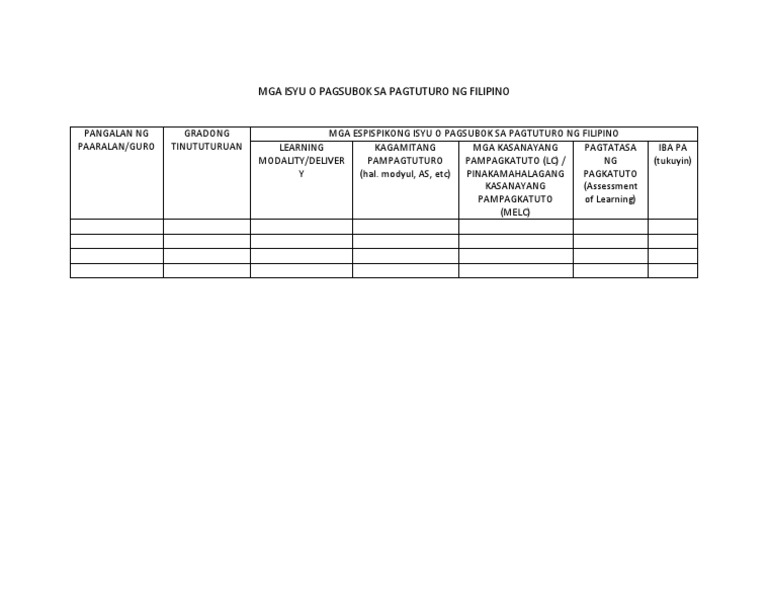 MGA ISYU O PAGSUBOK SA PAGTUTURO NG FILIPINO

| PANGALAN NG PAARALAN/GURO | GRADONG TINUTUTURUAN | MGA ESPISPIKONG ISYU O PAGSUBOK SA PAGTUTURO NG FILIPINO | | | | |
|---|---|---|---|---|---|---|
| | | LEARNING MODALITY/DELIVERY | KAGAMITANG PAMPAGTUTURO (hal. modyul, AS, etc) | MGA KASANAYANG PAMPAGKATUTO (LC) / PINAKAMAHALAGANG KASANAYANG PAMPAGKATUTO (MELC) | PAGTATASA NG PAGKATUTO (Assessment of Learning) | IBA PA (tukuyin) |
| | | | | | | |
| | | | | | | |
| | | | | | | |
| | | | | | | |